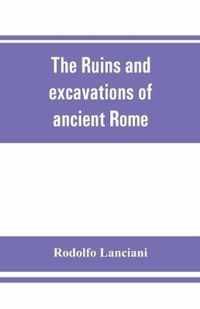 The Ruins and excavations of ancient Rome

Rodolfo Lanciani